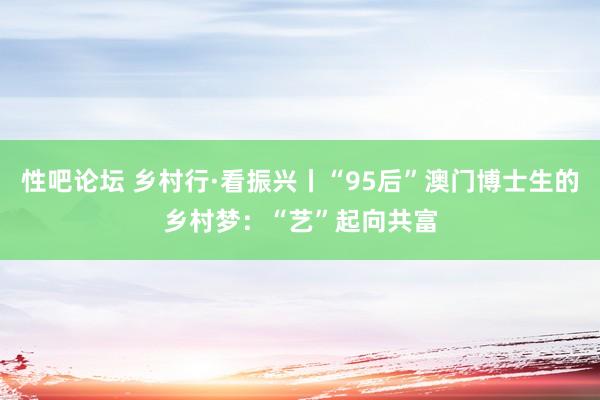 性吧论坛 乡村行·看振兴丨“95后”澳门博士生的乡村梦：“艺”起向共富